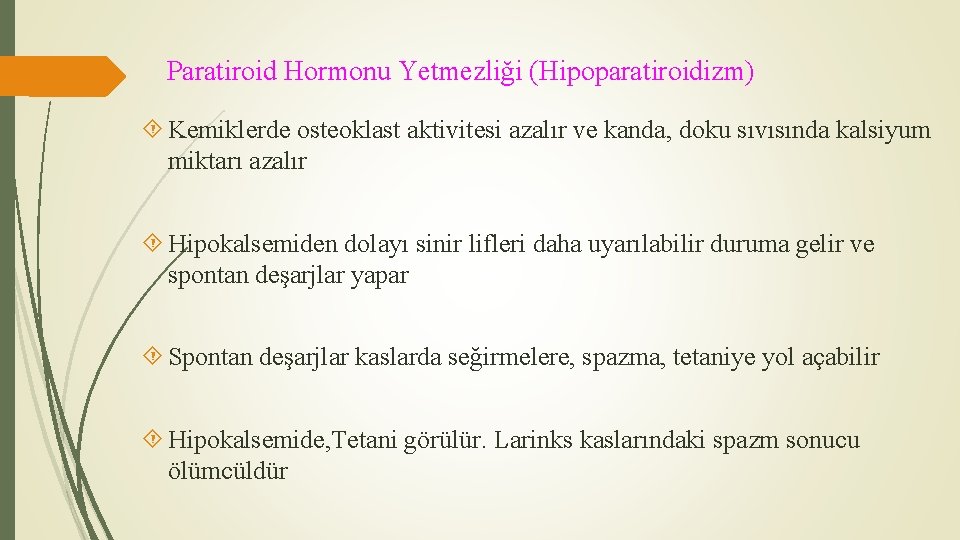 Paratiroid Hormonu Yetmezliği (Hipoparatiroidizm)

Kemiklerde osteoklast aktivitesi azalır ve kanda, doku sıvısında kalsiyum miktarı azalır

Hipokalsemiden dolayı sinir lifleri daha uyarılabilir duruma gelir ve spontan deşarjlar yapar

Spontan deşarjlar kaslarda seğirmelere, spazma, tetaniye yol açabilir

Hipokalsemide,Tetani görülür. Larinks kaslarındaki spazm sonucu ölümcüldür